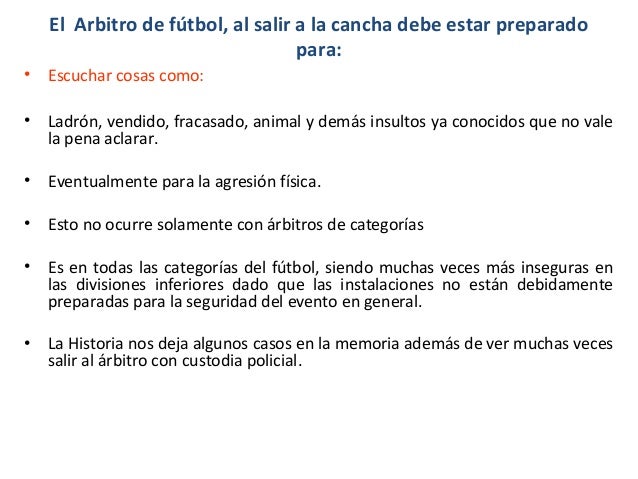 El Arbitro de fútbol, al salir a la cancha debe estar preparado para:

• Escuchar cosas como:

• Ladrón, vendido, fracasado, animal y demás insultos ya conocidos que no vale la pena aclarar.

• Eventualmente para la agresión física.

• Esto no ocurre solamente con árbitros de categorías

• Es en todas las categorías del fútbol, siendo muchas veces más inseguras en las divisiones inferiores dado que las instalaciones no están debidamente preparadas para la seguridad del evento en general.

• La Historia nos deja algunos casos en la memoria además de ver muchas veces salir al árbitro con custodia policial.